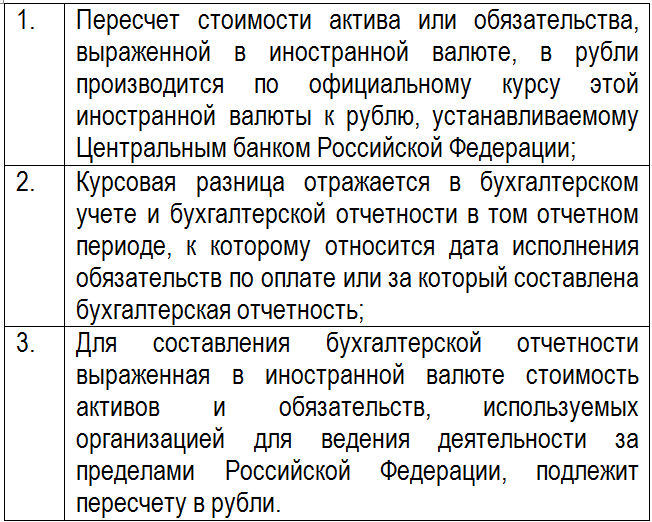 | | |
|---|---|
| 1. | Пересчет стоимости актива или обязательства, выраженной в иностранной валюте, в рубли производится по официальному курсу этой иностранной валюты к рублю, устанавливаемому Центральным банком Российской Федерации; |
| 2. | Курсовая разница отражается в бухгалтерском учете и бухгалтерской отчетности в том отчетном периоде, к которому относится дата исполнения обязательств по оплате или за который составлена бухгалтерская отчетность; |
| 3. | Для составления бухгалтерской отчетности выраженная в иностранной валюте стоимость активов и обязательств, используемых организацией для ведения деятельности за пределами Российской Федерации, подлежит пересчету в рубли. |